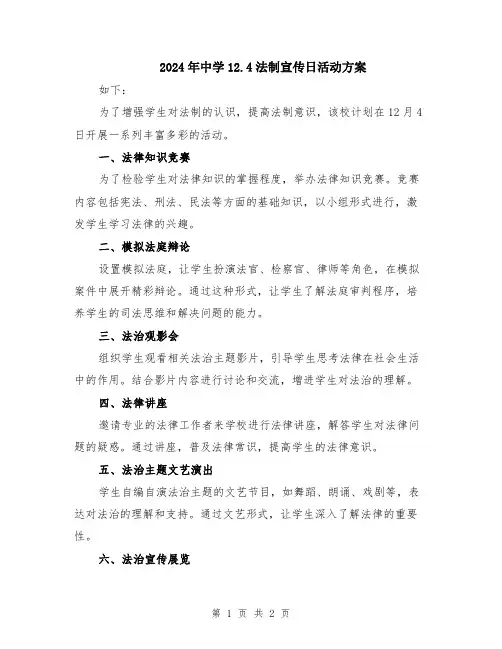 2024年中学12.4法制宣传日活动方案

如下：

为了增强学生对法制的认识，提高法制意识，该校计划在12月4日开展一系列丰富多彩的活动。

一、法律知识竞赛

为了检验学生对法律知识的掌握程度，举办法律知识竞赛。竞赛内容包括宪法、刑法、民法等方面的基础知识，以小组形式进行，激发学生学习法律的兴趣。

二、模拟法庭辩论

设置模拟法庭，让学生扮演法官、检察官、律师等角色，在模拟案件中展开精彩辩论。通过这种形式，让学生了解法庭审判程序，培养学生的司法思维和解决问题的能力。

三、法治观影会

组织学生观看相关法治主题影片，引导学生思考法律在社会生活中的作用。结合影片内容进行讨论和交流，增进学生对法治的理解。

四、法律讲座

邀请专业的法律工作者来学校进行法律讲座，解答学生对法律问题的疑惑。通过讲座，普及法律常识，提高学生的法律意识。

五、法治主题文艺演出

学生自编自演法治主题的文艺节目，如舞蹈、朗诵、戏剧等，表达对法治的理解和支持。通过文艺形式，让学生深入了解法律的重要性。

六、法治宣传展览

第 1 页 共 2 页